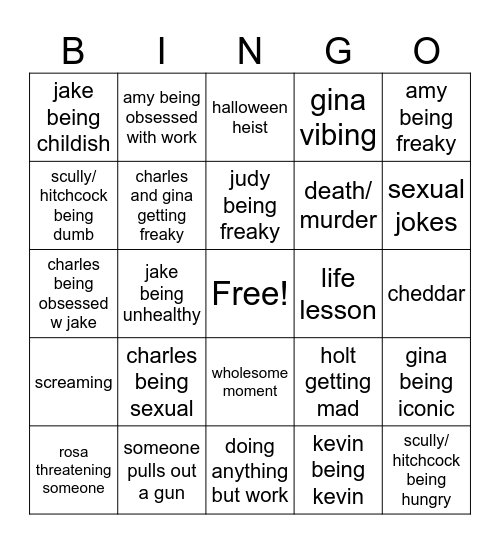 | B | I | N | G | O |
|---|---|---|---|---|
| jake being childish | amy being obsessed with work | halloween heist | gina vibing | amy being freaky |
| scully/ hitchcock being dumb | charles and gina getting freaky | judy being freaky | death/ murder | sexual jokes |
| charles being obsessed w jake | jake being unhealthy | Free! | life lesson | cheddar |
| screaming | charles being sexual | wholesome moment | holt getting mad | gina being iconic |
| rosa threatening someone | someone pulls out a gun | doing anything but work | kevin being kevin | scully/ hitchcock being hungry |